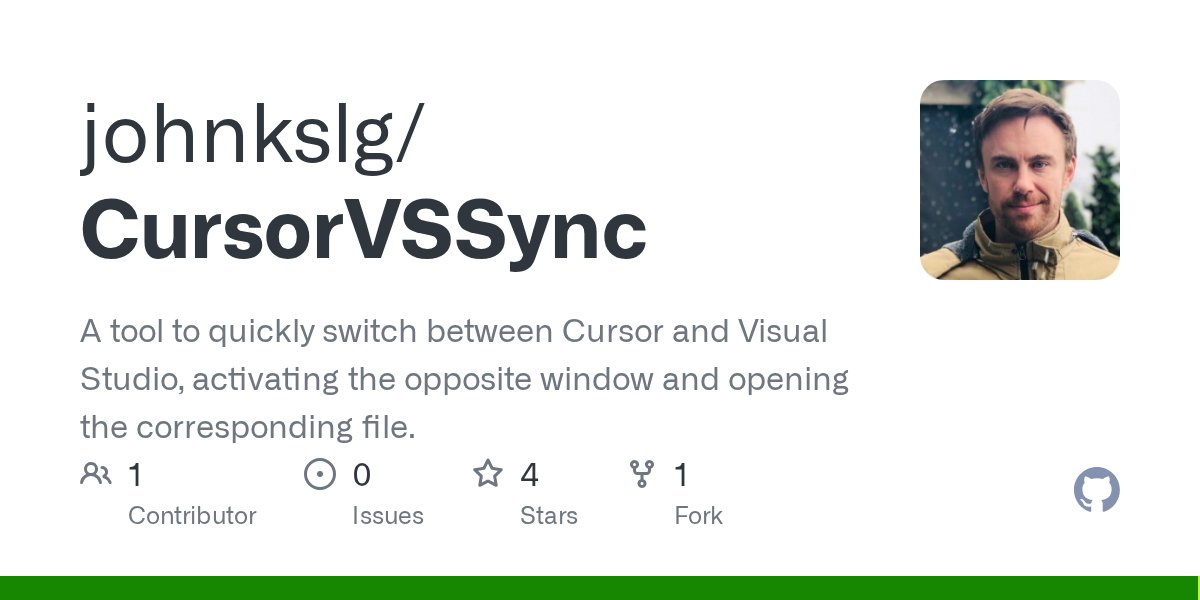 johnkslg/
CursorVSSync

A tool to quickly switch between Cursor and Visual Studio, activating the opposite window and opening the corresponding file.

1
Contributor

0
Issues

4
Stars

1
Fork